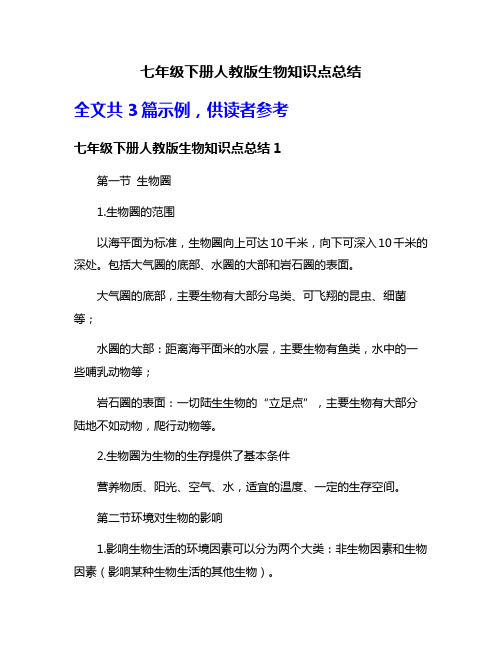 七年级下册人教版生物知识点总结

全文共 3 篇示例，供读者参考

七年级下册人教版生物知识点总结 1

第一节 生物圈

1.生物圈的范围

以海平面为标准，生物圈向上可达 10 千米，向下可深入 10 千米的深处。包括大气圈的底部、水圈的大部和岩石圈的表面。

大气圈的底部，主要生物有大部分鸟类、可飞翔的昆虫、细菌等；

水圈的大部：距离海平面米的水层，主要生物有鱼类，水中的一些哺乳动物等；

岩石圈的表面：一切陆生生物的“立足点”，主要生物有大部分陆地不如动物，爬行动物等。

2.生物圈为生物的生存提供了基本条件

营养物质、阳光、空气、水，适宜的温度、一定的生存空间。

第二节环境对生物的影响

1.影响生物生活的环境因素可以分为两个大类：非生物因素和生物因素（影响某种生物生活的其他生物）。